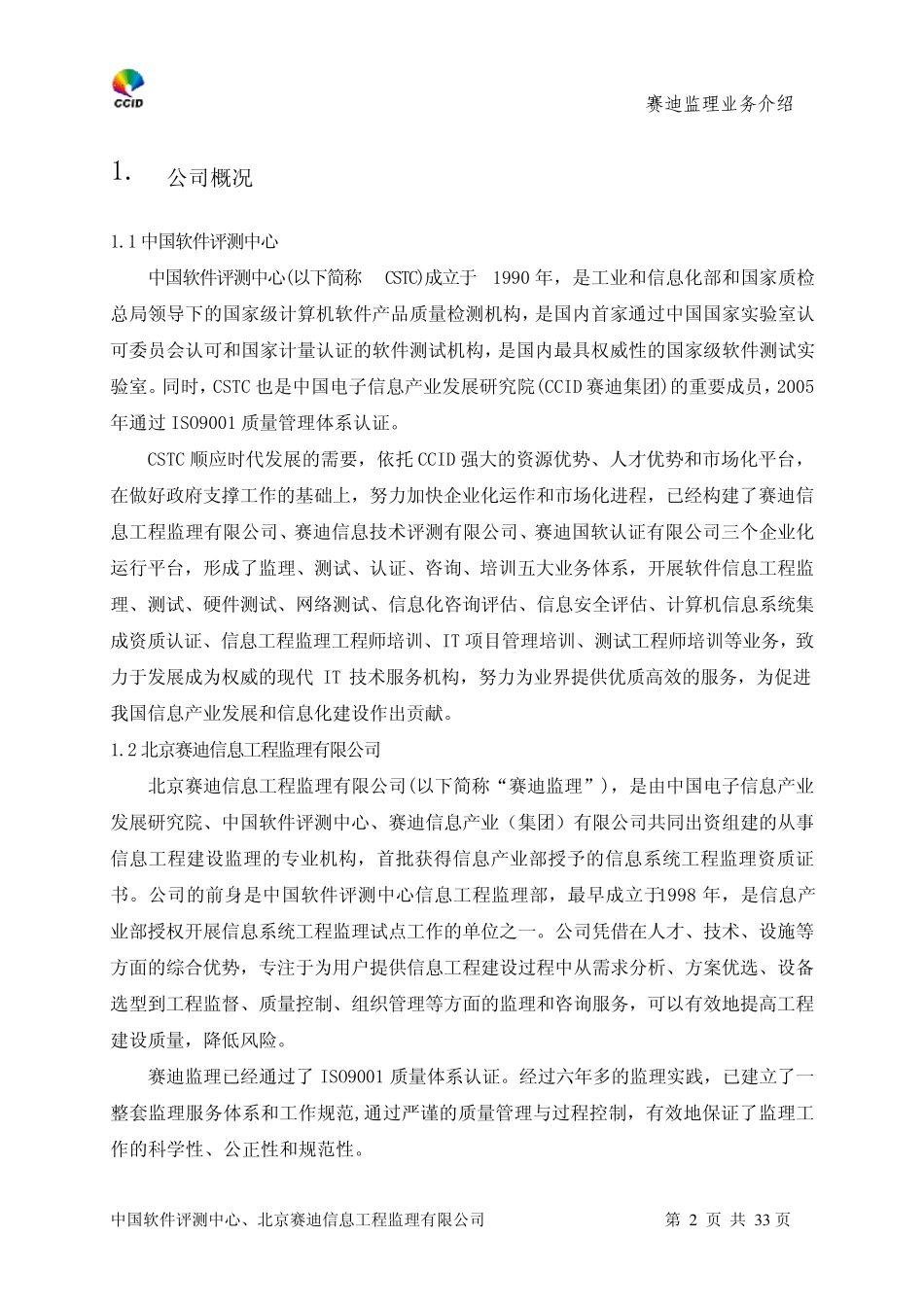 CCID

赛迪监理业务介绍

1. 公司概况

1.1 中国软件评测中心

中国软件评测中心(以下简称 CSTC)成立于 1990 年，是工业和信息化部和国家质检总局领导下的国家级计算机软件产品质量检测机构，是国内首家通过中国国家实验室认可委员会认可和国家计量认证的软件测试机构，是国内最具权威性的国家级软件测试实验室。同时，CSTC 也是中国电子信息产业发展研究院(CCID 赛迪集团)的重要成员，2005 年通过 ISO9001 质量管理体系认证。

CSTC 顺应时代发展的需要，依托 CCID 强大的资源优势、人才优势和市场化平台，在做好政府支撑工作的基础上，努力加快企业化运作和市场化进程，已经构建了赛迪信息工程监理有限公司、赛迪信息技术评测有限公司、赛迪国软认证有限公司三个企业化运行平台，形成了监理、测试、认证、咨询、培训五大业务体系，开展软件信息工程监理、测试、硬件测试、网络测试、信息化咨询评估、信息安全评估、计算机信息系统集成资质认证、信息工程监理工程师培训、IT 项目管理培训、测试工程师培训等业务，致力于发展成为权威的现代 IT 技术服务机构，努力为业界提供优质高效的服务，为促进我国信息产业发展和信息化建设作出贡献。

1.2 北京赛迪信息工程监理有限公司

北京赛迪信息工程监理有限公司(以下简称“赛迪监理”)，是由中国电子信息产业发展研究院、中国软件评测中心、赛迪信息产业（集团）有限公司共同出资组建的从事信息工程建设监理的专业机构，首批获得信息产业部授予的信息系统工程监理资质证书。公司的前身是中国软件评测中心信息工程监理部，最早成立于1998 年，是信息产业部授权开展信息系统工程监理试点工作的单位之一。公司凭借在人才、技术、设施等方面的综合优势，专注于为用户提供信息工程建设过程中从需求分析、方案优选、设备选型到工程监督、质量控制、组织管理等方面的监理和咨询服务，可以有效地提高工程建设质量，降低风险。

赛迪监理已经通过了 ISO9001 质量体系认证。经过六年多的监理实践，已建立了一整套监理服务体系和工作规范,通过严谨的质量管理与过程控制，有效地保证了监理工作的科学性、公正性和规范性。

中国软件评测中心、北京赛迪信息工程监理有限公司 第 2 页 共 33 页